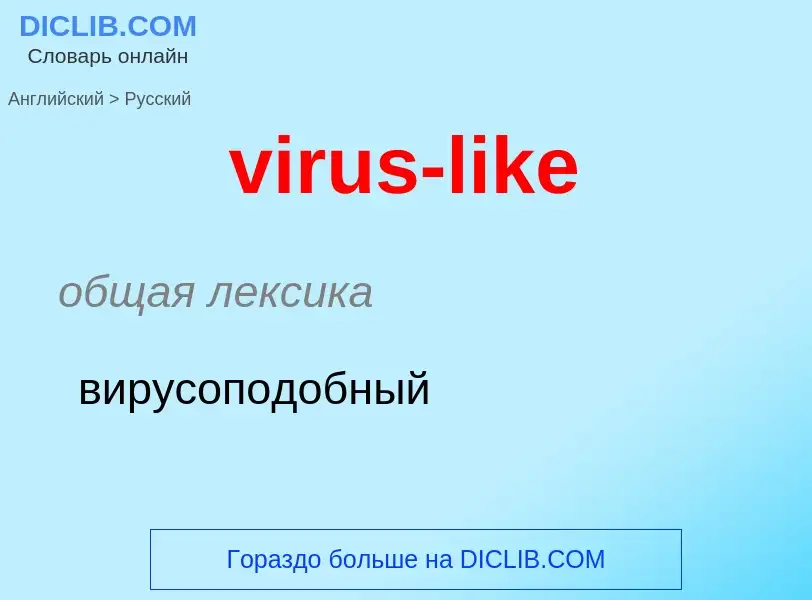 DICLIB.COM
Словарь онлайн

Английский > Русский

virus-like

общая лексика

вирусоподобный

Гораздо больше на DICLIB.COM